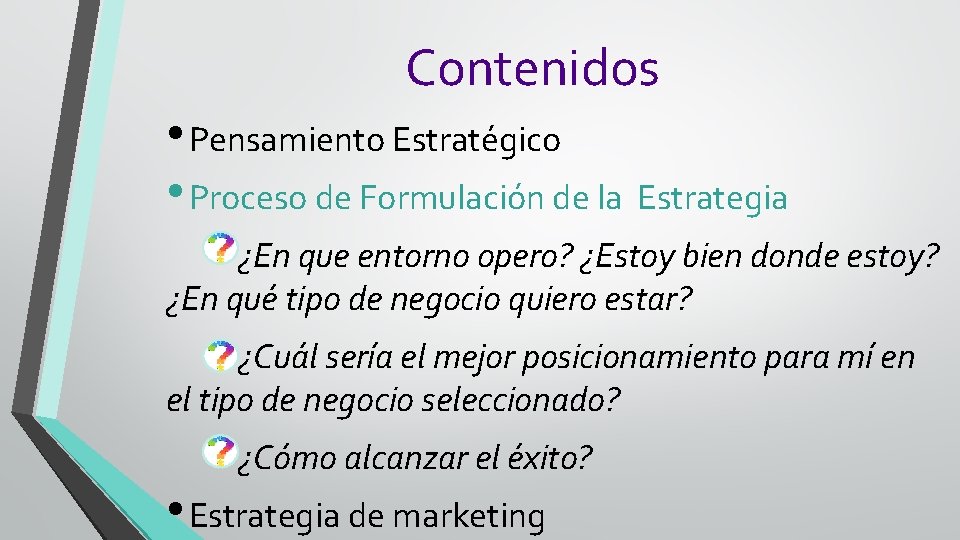 Contenidos

• Pensamiento Estratégico

• Proceso de Formulación de la Estrategia

¿En que entorno opero? ¿Estoy bien donde estoy? ¿En qué tipo de negocio quiero estar?

¿Cuál sería el mejor posicionamiento para mí en el tipo de negocio seleccionado?

¿Cómo alcanzar el éxito?

• Estrategia de marketing